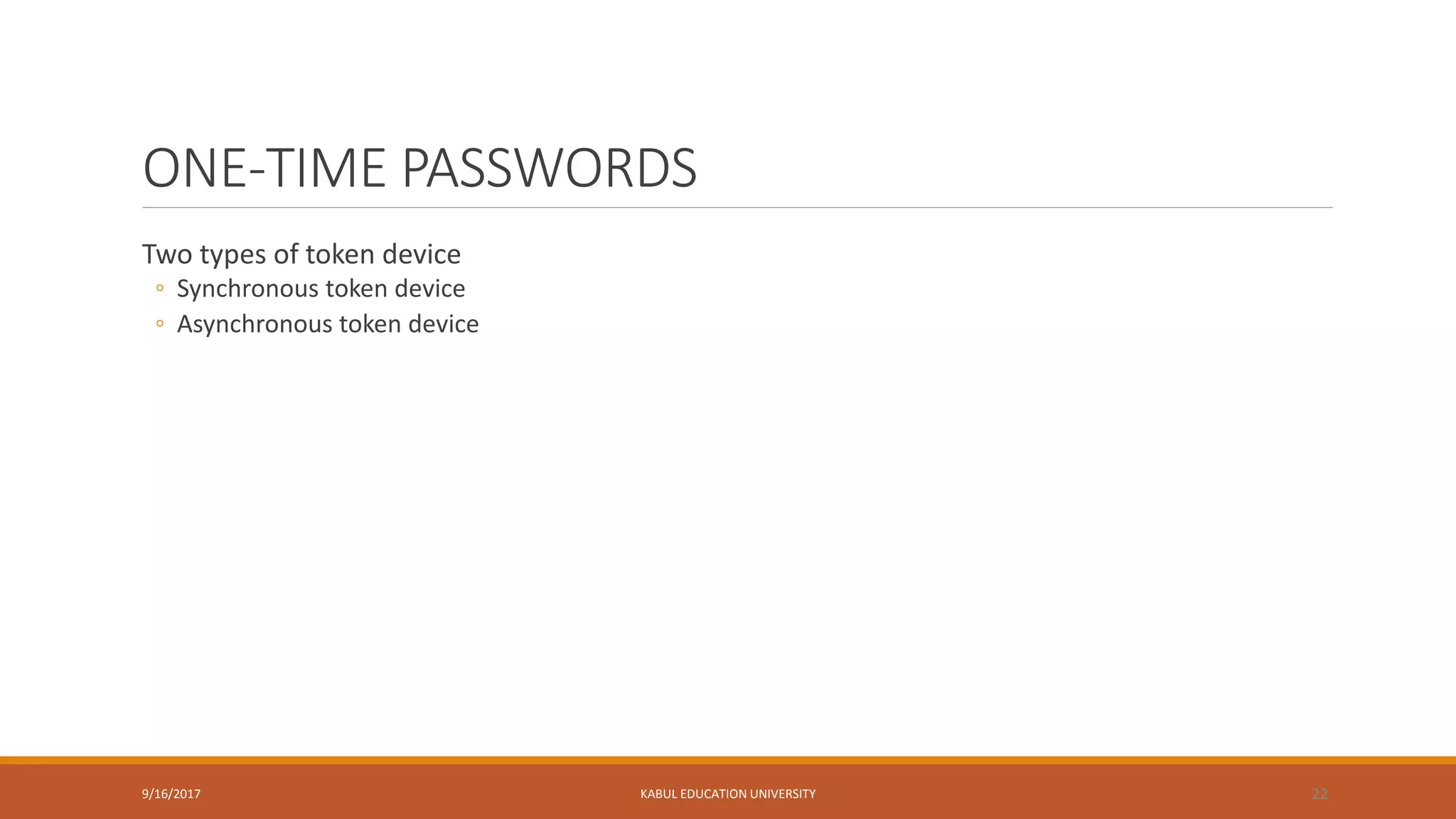 ONE-TIME PASSWORDS

Two types of token device

◦ Synchronous token device
◦ Asynchronous token device

9/16/2017 KABUL EDUCATION UNIVERSITY 22